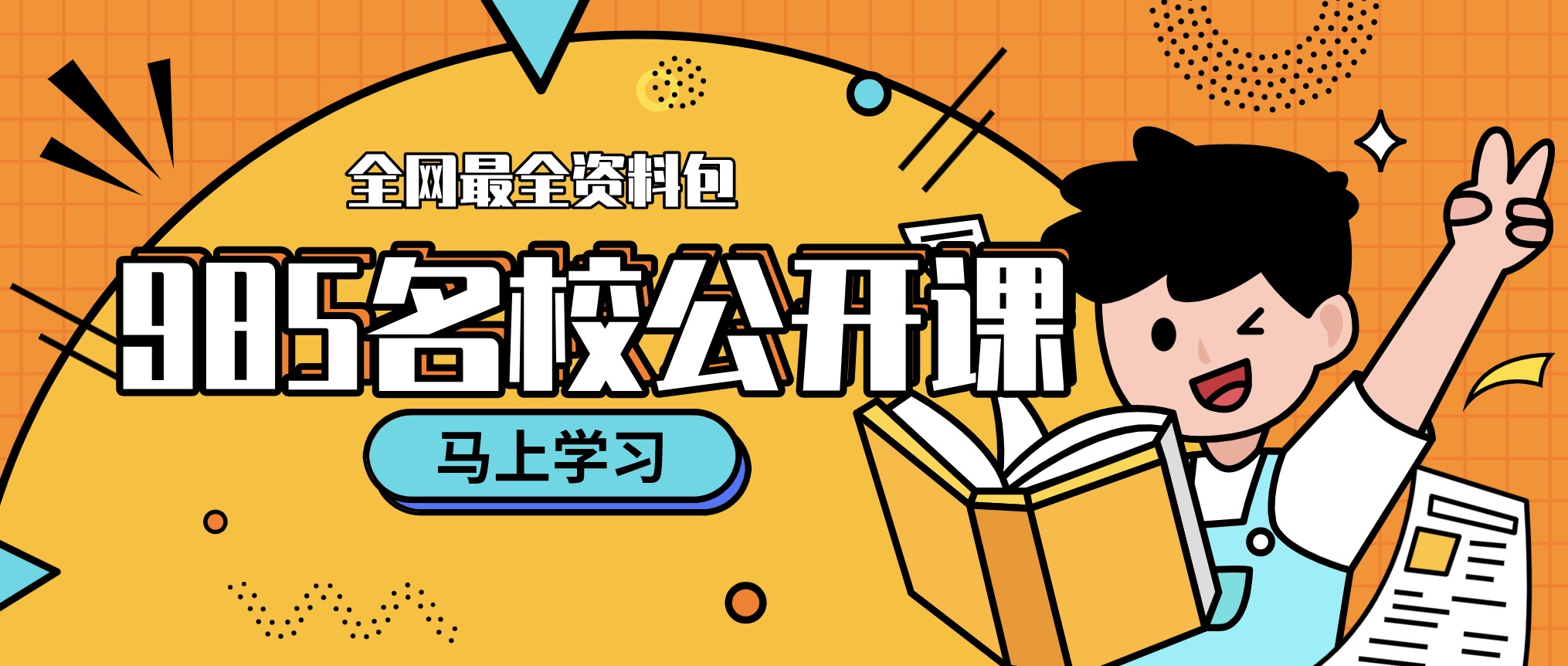 全网最全资料包

985名校公开课

马上学习